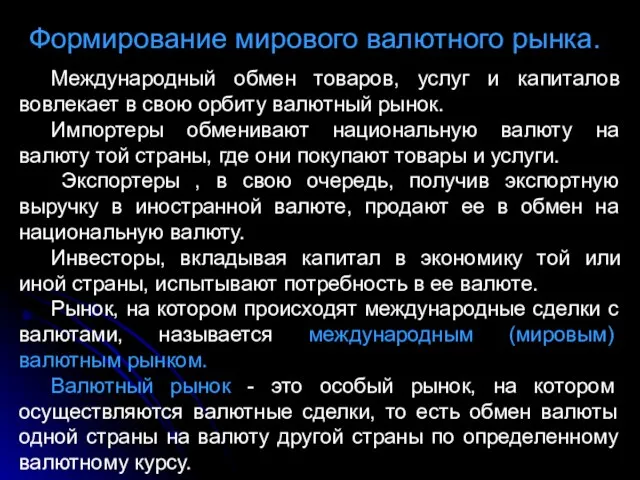 Формирование мирового валютного рынка.

Международный обмен товаров, услуг и капиталов вовлекает в свою орбиту валютный рынок.

Импортеры обменивают национальную валюту на валюту той страны, где они покупают товары и услуги.

Экспортеры , в свою очередь, получив экспортную выручку в иностранной валюте, продают ее в обмен на национальную валюту.

Инвесторы, вкладывая капитал в экономику той или иной страны, испытывают потребность в ее валюте.

Рынок, на котором происходят международные сделки с валютами, называется международным (мировым) валютным рынком.

Валютный рынок - это особый рынок, на котором осуществляются валютные сделки, то есть обмен валюты одной страны на валюту другой страны по определенному валютному курсу.